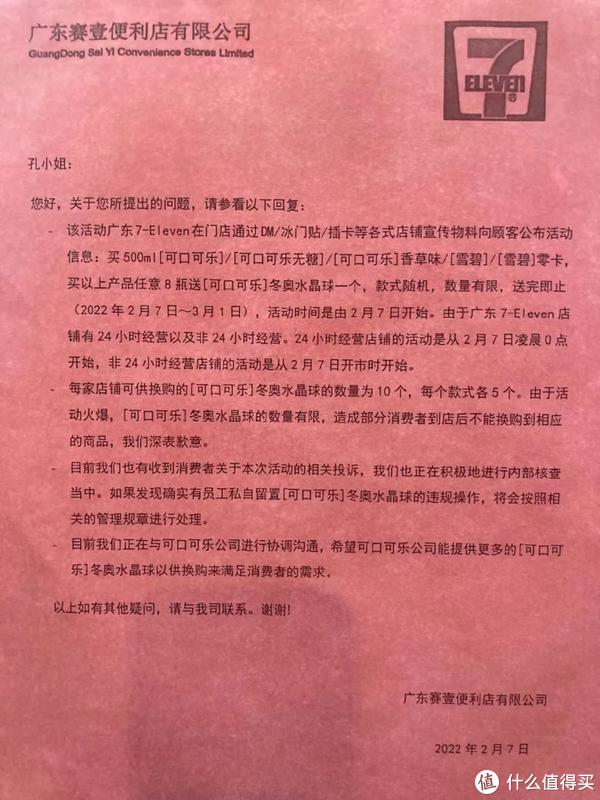 广东赛壹便利店有限公司
GuangDong Sai Yi Convenience Stores Limited

7 ELEVEN

孔小姐：

您好，关于您所提出的问题，请参看以下回复：

- 该活动广东 7-Eleven 在门店通过 DM/冰门贴/插卡等各式店铺宣传物料向顾客公布活动信息：买 500ml[可口可乐]/[可口可乐无糖]/[可口可乐]香草味/[雪碧]/[雪碧]零卡，买以上产品任意 8 瓶送[可口可乐]冬奥水晶球一个，款式随机，数量有限，送完即止（2022 年 2 月 7 日～3 月 1 日），活动时间是由 2 月 7 日开始。由于广东 7-Eleven 店铺有 24 小时经营以及非 24 小时经营。24 小时经营店铺的活动是从 2 月 7 日凌晨 0 点开始，非 24 小时经营店铺的活动是从 2 月 7 日开市时开始。

- 每家店铺可供换购的[可口可乐]冬奥水晶球的数量为 10 个，每个款式各 5 个。由于活动火爆，[可口可乐]冬奥水晶球的数量有限，造成部分消费者到店后不能换购到相应的商品，我们深表歉意。

- 目前我们也有收到消费者关于本次活动的相关投诉，我们也正在积极地进行内部核查当中。如果发现确实有员工私自留置[可口可乐]冬奥水晶球的违规操作，将会按照相关的管理规章进行处理。

- 目前我们正在与可口可乐公司进行协调沟通，希望可口可乐公司能提供更多的[可口可乐]冬奥水晶球以供换购来满足消费者的需求。

以上如有其他疑问，请与我司联系。谢谢！

广东赛壹便利店有限公司

2022 年 2 月 7 日

值 什么值得买